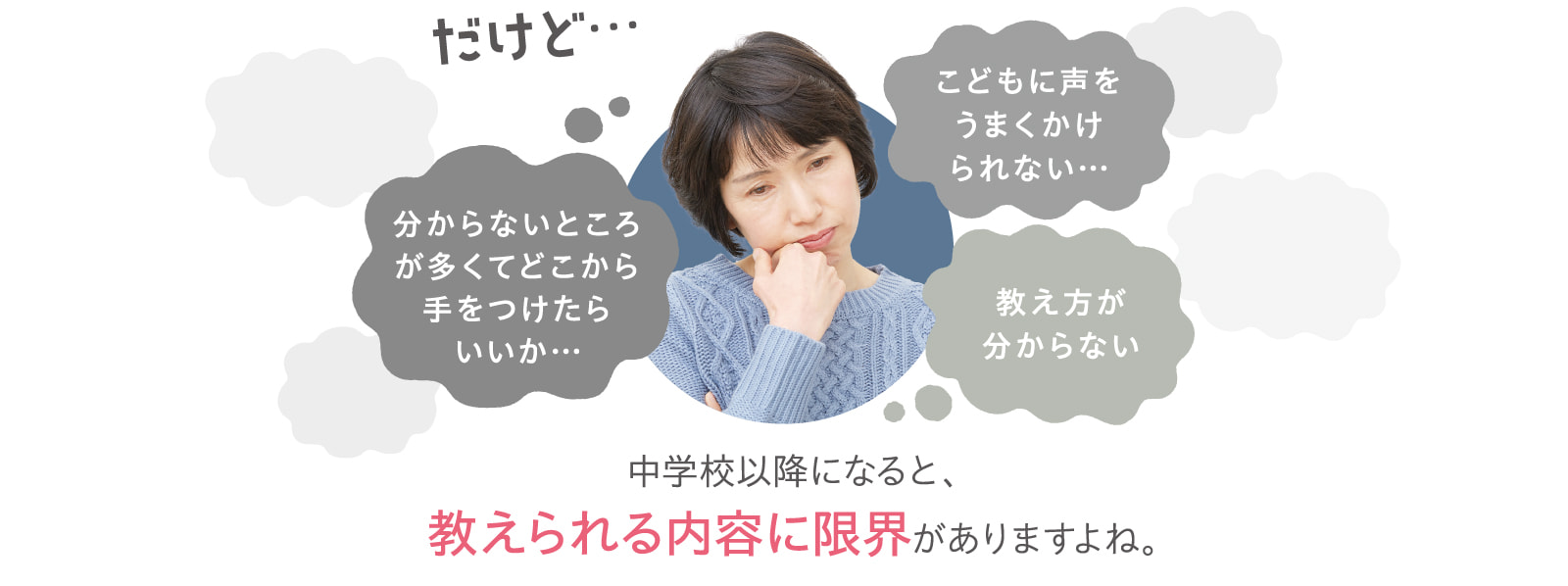 だけど…

分からないところが多くてどこから手をつけたらいいか…

こどもに声をうまくかけられない…

教え方が分からない

中学校以降になると、

教えられる内容に限界がありますよね。